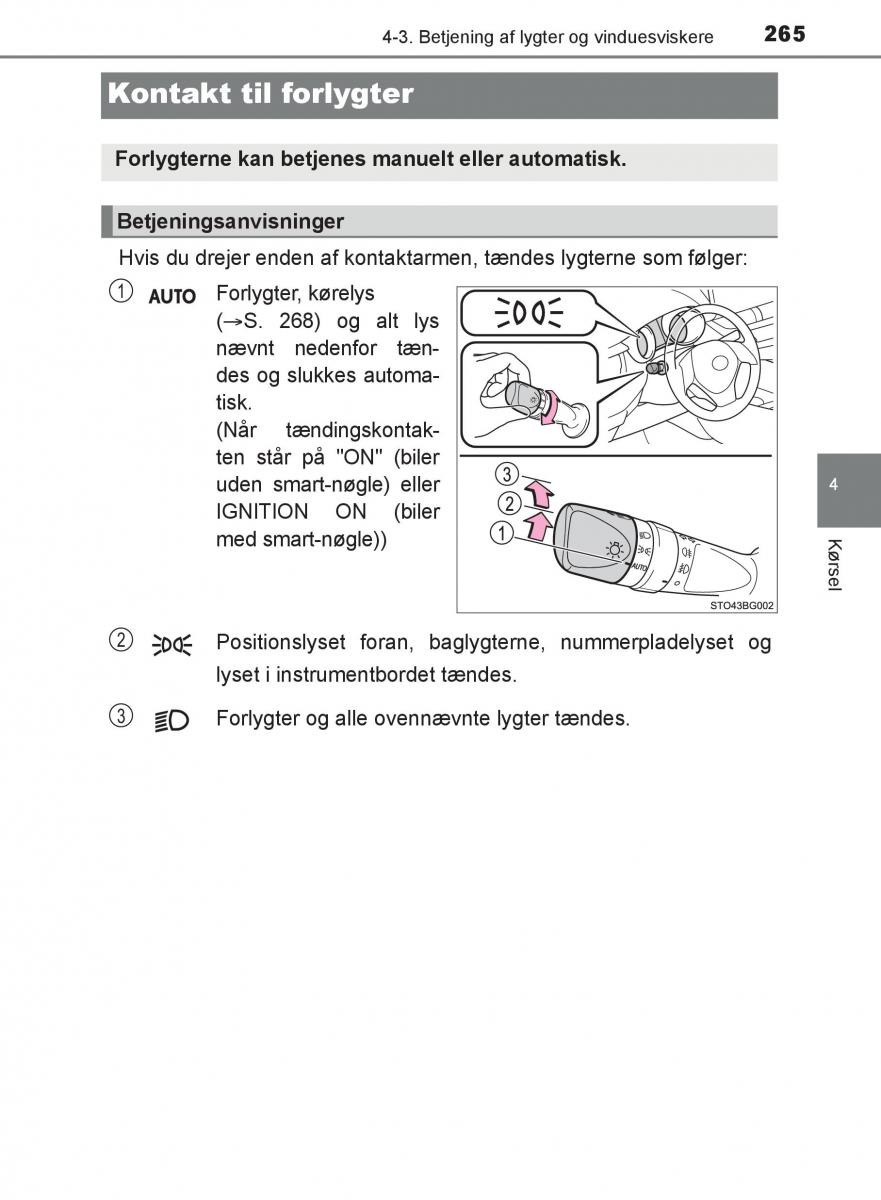 4-3. Betjening af lygter og vinduesviskere 265

Kontakt til forlygter

Forlygterne kan betjenes manuelt eller automatisk.

Betjeningsanvisninger

Hvis du drejer enden af kontaktarmen, tændes lygterne som følger:

1 AUTO Forlygter, kørelys (→S. 268) og alt lys nævnt nedenfor tændes og slukkes automatisk. (Når tændingskontakten står på "ON" (biler uden smart-nøgle) eller IGNITION ON (biler med smart-nøgle))

3
2
1
AUTO
STO43BG002

2 Positionslyset foran, baglygterne, nummerpladelyset og lyset i instrumentbordet tændes.

3 Forlygter og alle ovennævnte lygter tændes.

4
Kørsel